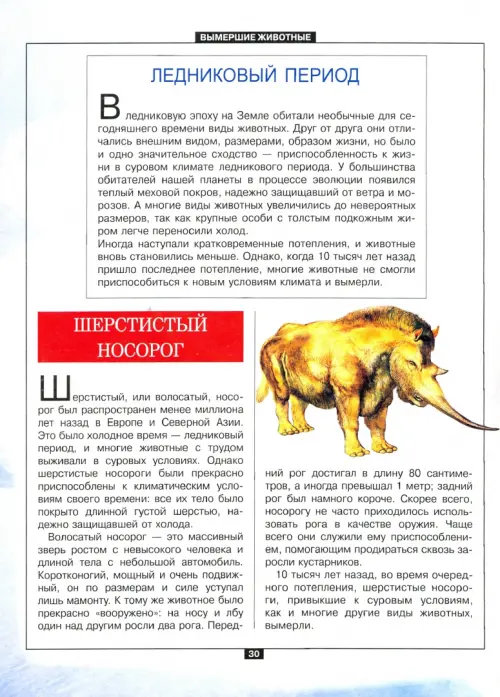 ВЫМЕРШИЕ ЖИВОТНЫЕ

ЛЕДНИКОВЫЙ ПЕРИОД

В ледниковую эпоху на Земле обитали необычные для сегодняшнего времени виды животных. Друг от друга они отличались внешним видом, размерами, образом жизни, но было и одно значительное сходство — приспособленность к жизни в суровом климате ледникового периода. У большинства обитателей нашей планеты в процессе эволюции появился теплый меховой покров, надежно защищавший от ветра и морозов. А многие виды животных увеличились до невероятных размеров, так как крупные особи с толстым подкожным жиром легче переносили холод.
Иногда наступали кратковременные потепления, и животные вновь становились меньше. Однако, когда 10 тысяч лет назад пришло последнее потепление, многие животные не смогли приспособиться к новым условиям климата и вымерли.

ШЕРСТИСТЫЙ НОСОРОГ

Шерстистый, или волосатый, носорог был распространен менее миллиона лет назад в Европе и Северной Азии. Это было холодное время — ледниковый период, и многие животные с трудом выживали в суровых условиях. Однако шерстистые носороги были прекрасно приспособлены к климатическим условиям своего времени: все их тело было покрыто длинной густой шерстью, надежно защищавшей от холода.

Волосатый носорог — это массивный зверь ростом с невысокого человека и длиной тела с небольшой автомобиль. Коротконогий, мощный и очень подвижный, он по размерам и силе уступал лишь мамонту. К тому же животное было прекрасно «вооружено»: на носу и лбу один над другим росли два рога. Передний рог достигал в длину 80 сантиметров, а иногда превышал 1 метр; задний рог был намного короче. Скорее всего, носорогу не часто приходилось использовать рога в качестве оружия. Чаще всего они служили ему приспособлением, помогающим продираться сквозь заросли кустарников.

10 тысяч лет назад, во время очередного потепления, шерстистые носороги, привыкшие к суровым условиям, как и многие другие виды животных, вымерли.

30